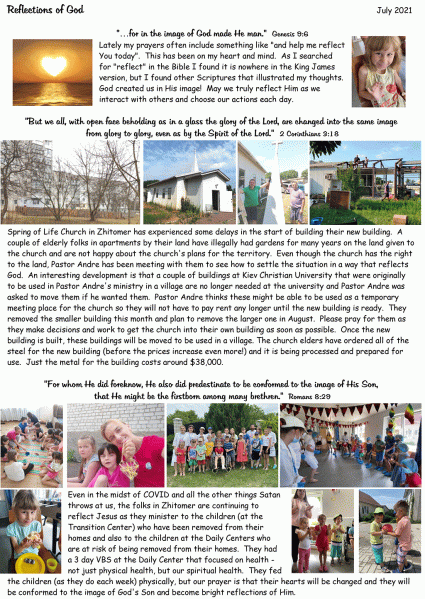 Reflections of God

July 2021

"…for in the image of God made He man." Genesis 9:6

Lately my prayers often include something like "and help me reflect You today". This has been on my heart and mind. As I searched for "reflect" in the Bible I found it is nowhere in the King James version, but I found other Scriptures that illustrated my thoughts. God created us in His image! May we truly reflect Him as we interact with others and choose our actions each day.

"But we all, with open face beholding as in a glass the glory of the Lord, are changed into the same image from glory to glory, even as by the Spirit of the Lord." 2 Corinthians 3:18

Spring of Life Church in Zhitomer has experienced some delays in the start of building their new building. A couple of elderly folks in apartments by their land have illegally had gardens for many years on the land given to the church and are not happy about the church's plans for the territory. Even though the church has the right to the land, Pastor Andre has been meeting with them to see how to settle the situation in a way that reflects God. An interesting development is that a couple of buildings at Kiev Christian University that were originally to be used in Pastor Andre's ministry in a village are no longer needed at the university and Pastor Andre was asked to move them if he wanted them. Pastor Andre thinks these might be able to be used as a temporary meeting place for the church so they will not have to pay rent any longer until the new building is ready. They removed the smaller building this month and plan to remove the larger one in August. Please pray for them as they make decisions and work to get the church into their own building as soon as possible. Once the new building is built, these buildings will be moved to be used in a village. The church elders have ordered all of the steel for the new building (before the prices increase even more!) and it is being processed and prepared for use. Just the metal for the building costs around $38,000.

"For whom He did foreknow, He also did predestinate to be conformed to the image of His Son, that He might be the firstborn among many brethren." Romans 8:29

Even in the midst of COVID and all the other things Satan throws at us, the folks in Zhitomer are continuing to reflect Jesus as they minister to the children (at the Transition Center) who have been removed from their homes and also to the children at the Daily Centers who are at risk of being removed from their homes. They had a 3 day VBS at the Daily Center that focused on health - not just physical health, but our spiritual health. They fed the children (as they do each week) physically, but our prayer is that their hearts will be changed and they will be conformed to the image of God's Son and become bright reflections of Him.